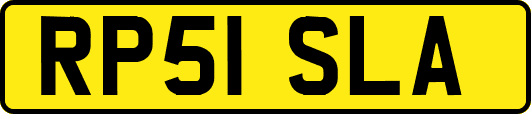 RP51 SLA